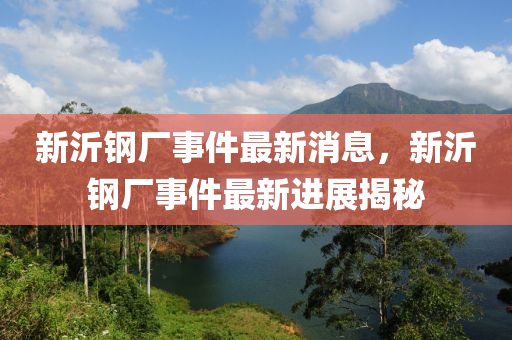 新沂钢厂事件最新消息，新沂钢厂事件最新进展揭秘